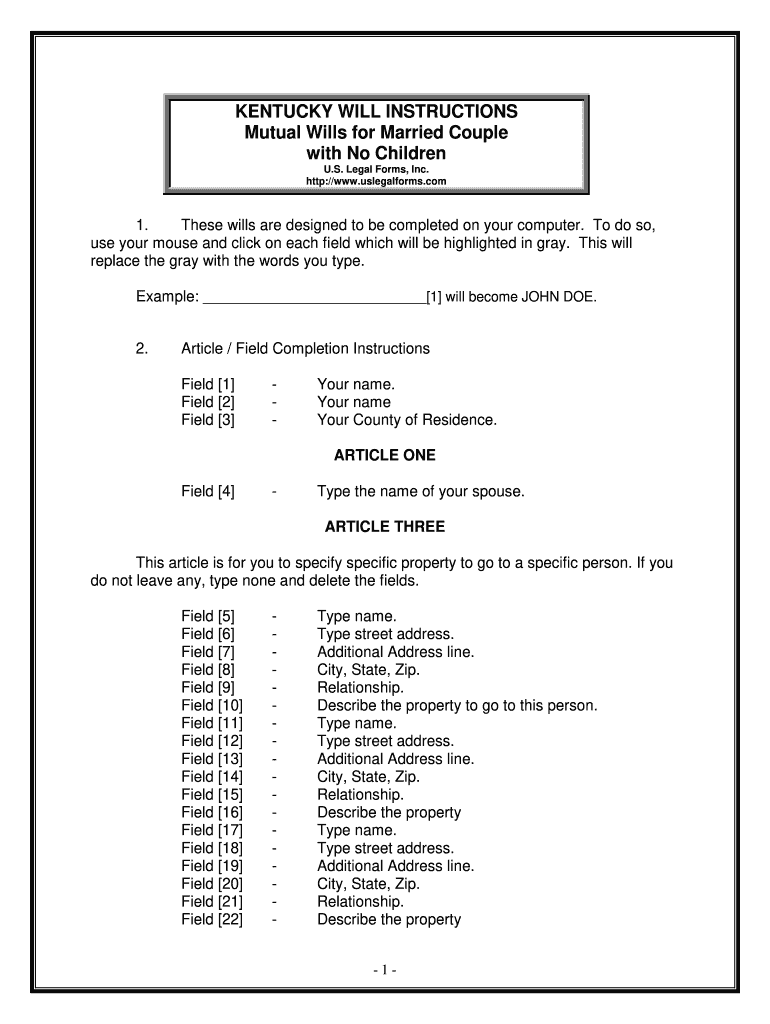 KENTUCKY WILL INSTRUCTIONS
Mutual Wills for Married Couple with No Children
U.S. Legal Forms, Inc.
http://www.uslegalforms.com

1. These wills are designed to be completed on your computer. To do so, use your mouse and click on each field which will be highlighted in gray. This will replace the gray with the words you type.

Example: ____________________________[1] will become JOHN DOE.

2. Article / Field Completion Instructions

Field [1] - Your name.
Field [2] - Your name
Field [3] - Your County of Residence.

ARTICLE ONE

Field [4] - Type the name of your spouse.

ARTICLE THREE

This article is for you to specify specific property to go to a specific person. If you do not leave any, type none and delete the fields.

Field [5] - Type name.
Field [6] - Type street address.
Field [7] - Additional Address line.
Field [8] - City, State, Zip.
Field [9] - Relationship.
Field [10] - Describe the property to go to this person.
Field [11] - Type name.
Field [12] - Type street address.
Field [13] - Additional Address line.
Field [14] - City, State, Zip.
Field [15] - Relationship.
Field [16] - Describe the property
Field [17] - Type name.
Field [18] - Type street address.
Field [19] - Additional Address line.
Field [20] - City, State, Zip.
Field [21] - Relationship.
Field [22] - Describe the property

- 1 -